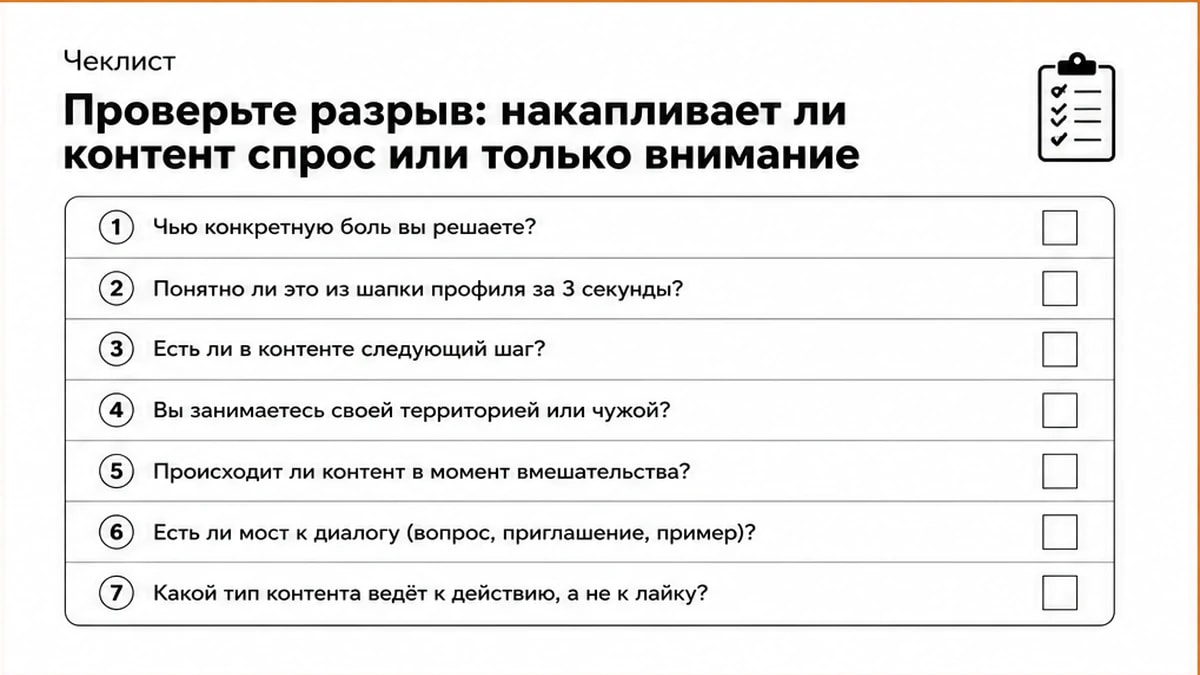 Чеклист

Проверьте разрыв: накапливает ли контент спрос или только внимание

1 Чью конкретную боль вы решаете?

2 Понятно ли это из шапки профиля за 3 секунды?

3 Есть ли в контенте следующий шаг?

4 Вы занимаетесь своей территорией или чужой?

5 Происходит ли контент в момент вмешательства?

6 Есть ли мост к диалогу (вопрос, приглашение, пример)?

7 Какой тип контента ведёт к действию, а не к лайку?